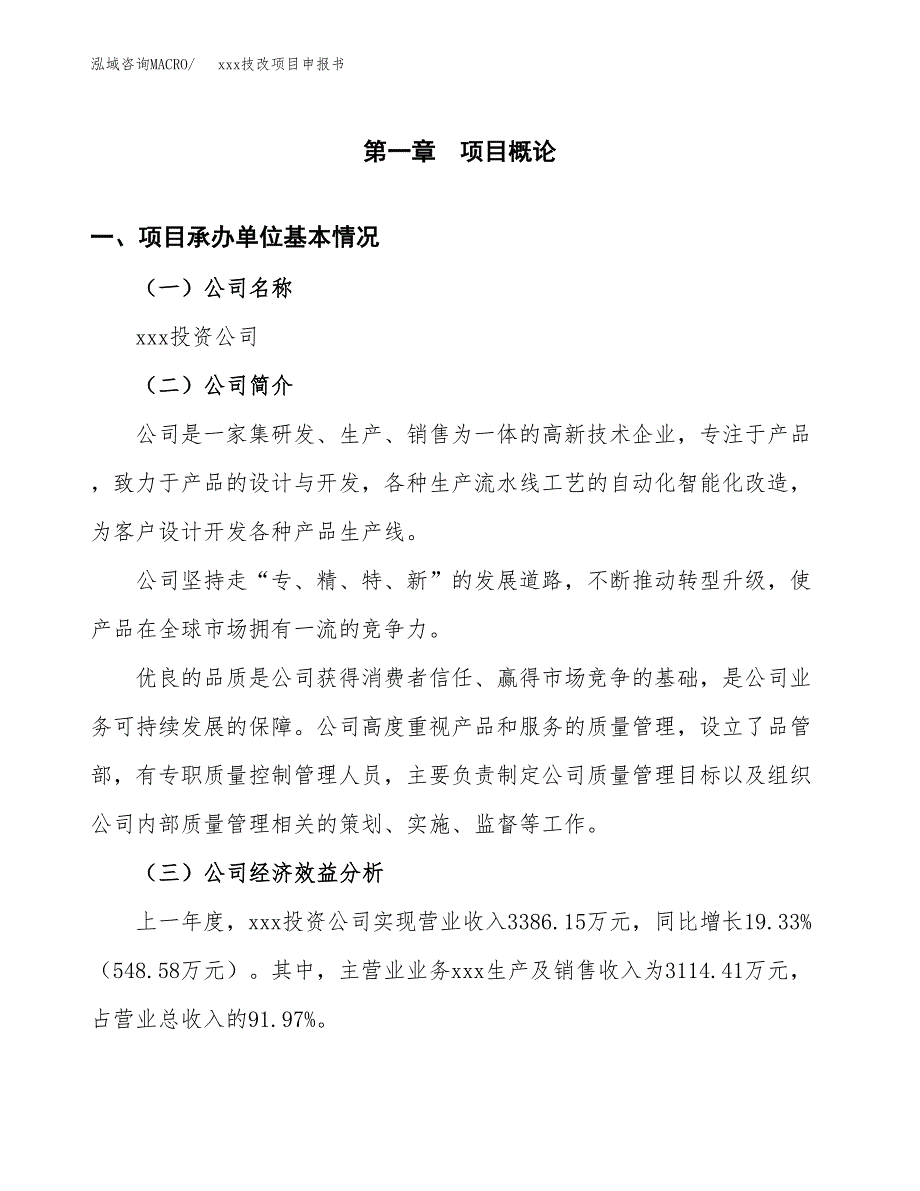 泓域咨询MACRO/　　xxx技改项目申报书

第一章　项目概论

一、项目承办单位基本情况

（一）公司名称

xxx投资公司

（二）公司简介

公司是一家集研发、生产、销售为一体的高新技术企业，专注于产品，致力于产品的设计与开发，各种生产流水线工艺的自动化智能化改造，为客户设计开发各种产品生产线。

公司坚持走“专、精、特、新”的发展道路，不断推动转型升级，使产品在全球市场拥有一流的竞争力。

优良的品质是公司获得消费者信任、赢得市场竞争的基础，是公司业务可持续发展的保障。公司高度重视产品和服务的质量管理，设立了品管部，有专职质量控制管理人员，主要负责制定公司质量管理目标以及组织公司内部质量管理相关的策划、实施、监督等工作。

（三）公司经济效益分析

上一年度，xxx投资公司实现营业收入3386.15万元，同比增长19.33%（548.58万元）。其中，主营业业务xxx生产及销售收入为3114.41万元，占营业总收入的91.97%。